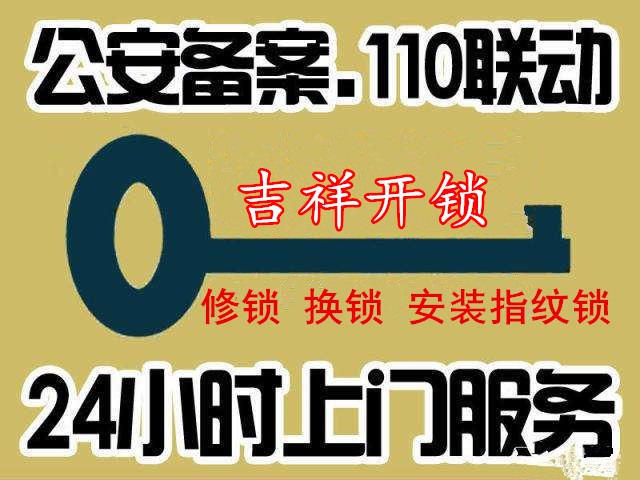 公安备案.110联动

吉祥开锁

修锁 换锁 安装指纹锁

24小时上门服务